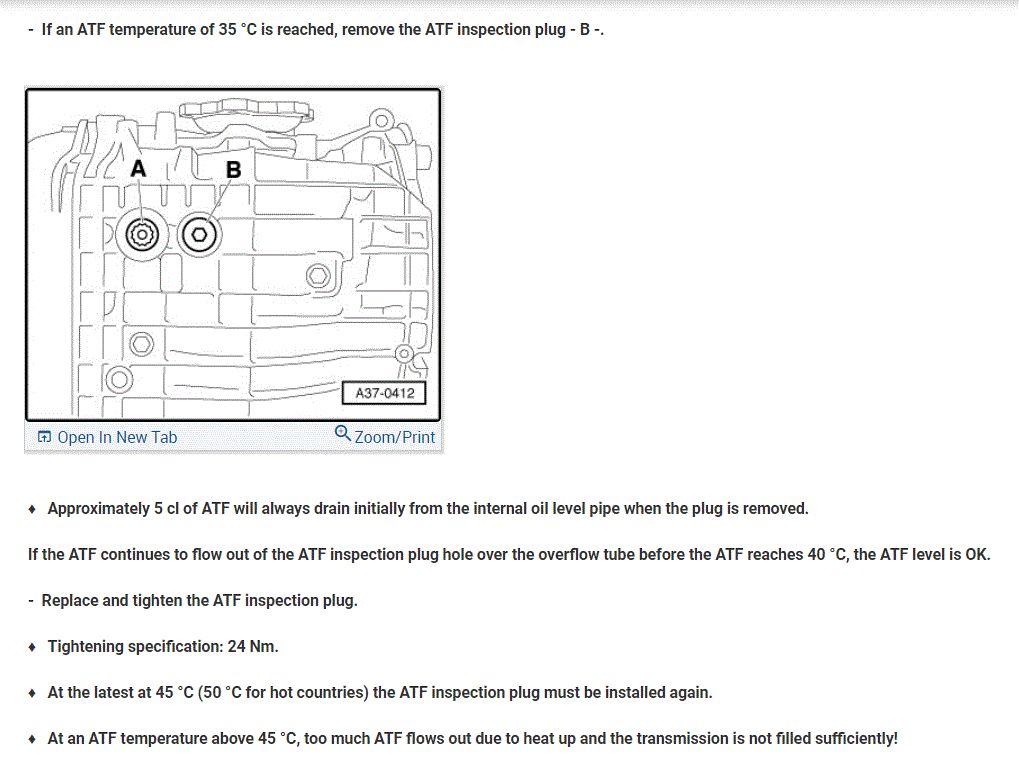 - If an ATF temperature of 35 °C is reached, remove the ATF inspection plug - B -.

A
B
A37-0412

Open In New Tab
Zoom/Print

♦ Approximately 5 cl of ATF will always drain initially from the internal oil level pipe when the plug is removed.

If the ATF continues to flow out of the ATF inspection plug hole over the overflow tube before the ATF reaches 40 °C, the ATF level is OK.

- Replace and tighten the ATF inspection plug.

♦ Tightening specification: 24 Nm.

♦ At the latest at 45 °C (50 °C for hot countries) the ATF inspection plug must be installed again.

♦ At an ATF temperature above 45 °C, too much ATF flows out due to heat up and the transmission is not filled sufficiently!